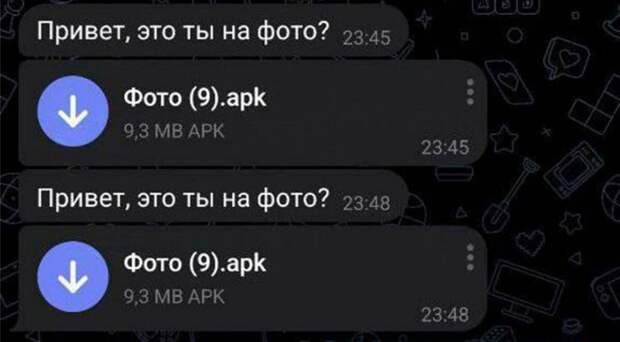 Привет, это ты на фото? 23:45

Фото (9).apk
9,3 MB APK
23:45

Привет, это ты на фото? 23:48

Фото (9).apk
9,3 MB APK
23:48